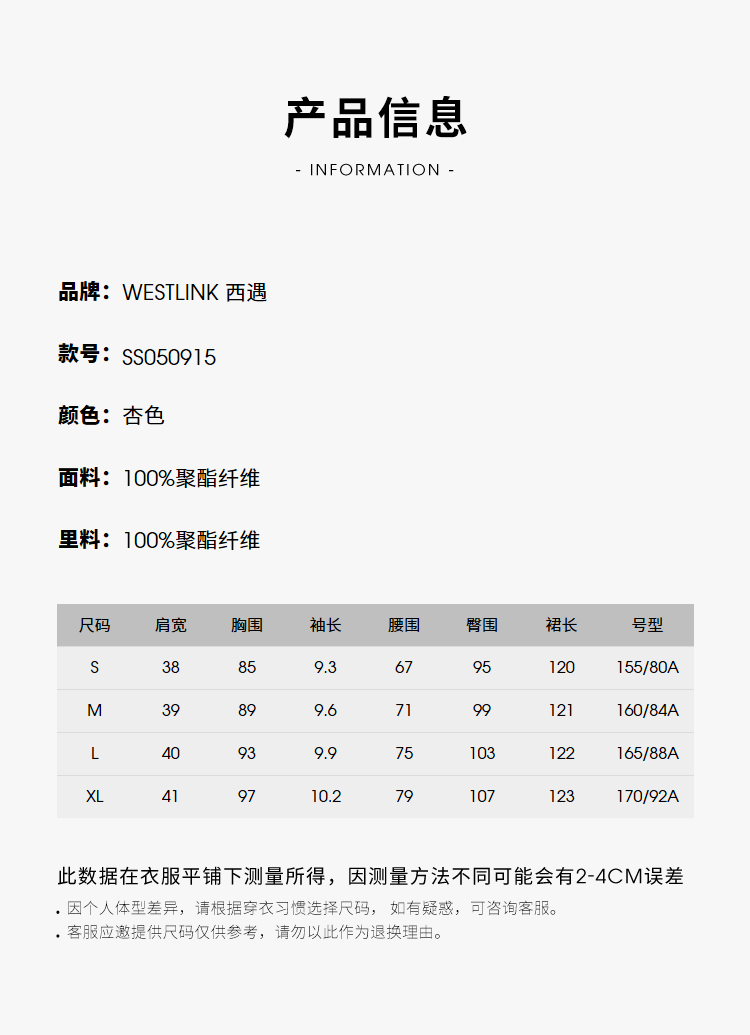 产品信息

- INFORMATION -

品牌：WESTLINK 西遇

款号：SS050915

颜色：杏色

面料：100%聚酯纤维

里料：100%聚酯纤维

| 尺码 | 肩宽 | 胸围 | 袖长 | 腰围 | 臀围 | 裙长 | 号型 |
|---|---|---|---|---|---|---|---|
| S | 38 | 85 | 9.3 | 67 | 95 | 120 | 155/80A |
| M | 39 | 89 | 9.6 | 71 | 99 | 121 | 160/84A |
| L | 40 | 93 | 9.9 | 75 | 103 | 122 | 165/88A |
| XL | 41 | 97 | 10.2 | 79 | 107 | 123 | 170/92A |

此数据在衣服平铺下测量所得，因测量方法不同可能会有2-4CM误差

• 因个人体型差异，请根据穿衣习惯选择尺码， 如有疑惑，可咨询客服。
• 客服应邀提供尺码仅供参考，请勿以此作为退换理由。